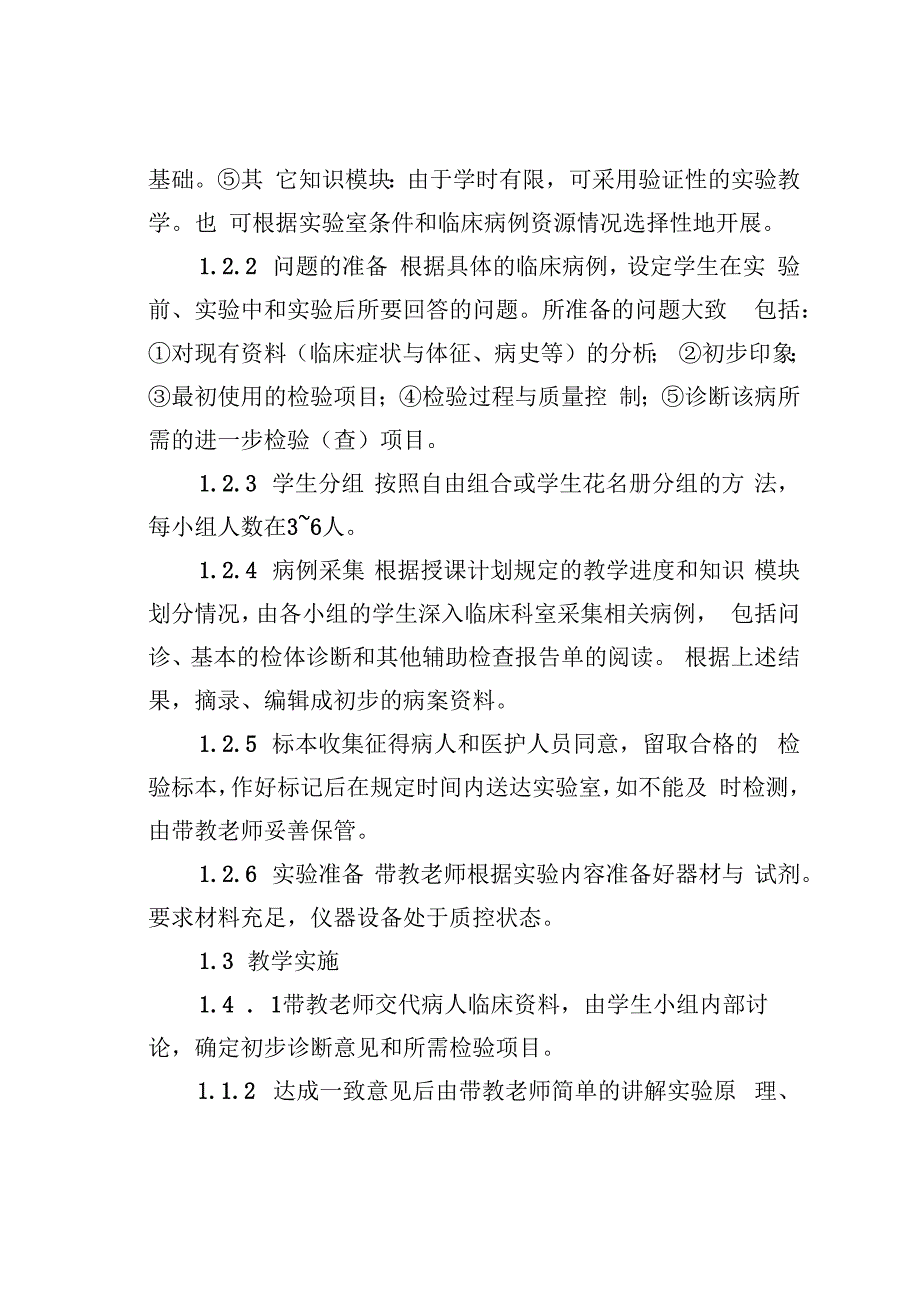 基础。⑤其 它知识模块：由于学时有限，可采用验证性的实验教学。也 可根据实验室条件和临床病例资源情况选择性地开展。

1.2.2 问题的准备 根据具体的临床病例，设定学生在实 验前、实验中和实验后所要回答的问题。所准备的问题大致 包括：①对现有资料（临床症状与体征、病史等）的分析；②初步印象；③最初使用的检验项目；④检验过程与质量控 制；⑤诊断该病所需的进一步检验（查）项目。

1.2.3 学生分组 按照自由组合或学生花名册分组的方 法，每小组人数在3~6人。

1.2.4 病例采集 根据授课计划规定的教学进度和知识 模块划分情况，由各小组的学生深入临床科室采集相关病例， 包括问诊、基本的检体诊断和其他辅助检查报告单的阅读。 根据上述结果，摘录、编辑成初步的病案资料。

1.2.5 标本收集征得病人和医护人员同意，留取合格的 检验标本，作好标记后在规定时间内送达实验室，如不能及 时检测，由带教老师妥善保管。

1.2.6 实验准备 带教老师根据实验内容准备好器材与 试剂。要求材料充足，仪器设备处于质控状态。

1.3 教学实施

1.4 . 1带教老师交代病人临床资料，由学生小组内部讨论，确定初步诊断意见和所需检验项目。

1.1.2 达成一致意见后由带教老师简单的讲解实验原 理、